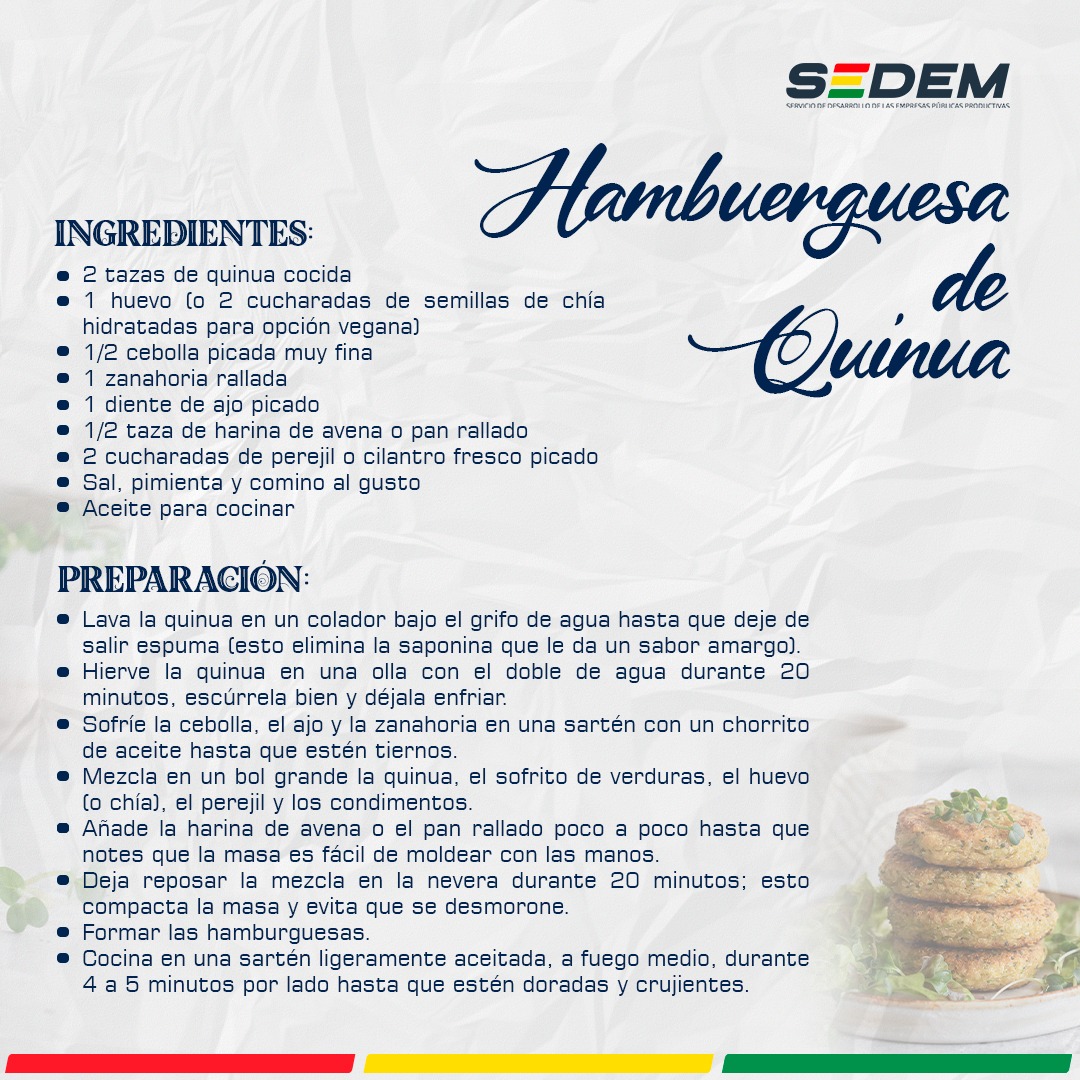 SEDEM
SERVICIO DE DESARROLLO DE LAS EMPRESAS PÚBLICAS PRODUCTIVAS

Hambuerguesa de Quinua

INGREDIENTES:
- 2 tazas de quinua cocida
- 1 huevo (o 2 cucharadas de semillas de chía hidratadas para opción vegana)
- 1/2 cebolla picada muy fina
- 1 zanahoria rallada
- 1 diente de ajo picado
- 1/2 taza de harina de avena o pan rallado
- 2 cucharadas de perejil o cilantro fresco picado
- Sal, pimienta y comino al gusto
- Aceite para cocinar

PREPARACIÓN:
- Lava la quinua en un colador bajo el grifo de agua hasta que deje de salir espuma (esto elimina la saponina que le da un sabor amargo).
- Hierve la quinua en una olla con el doble de agua durante 20 minutos, escúrrela bien y déjala enfriar.
- Sofríe la cebolla, el ajo y la zanahoria en una sartén con un chorrito de aceite hasta que estén tiernos.
- Mezcla en un bol grande la quinua, el sofrito de verduras, el huevo (o chía), el perejil y los condimentos.
- Añade la harina de avena o el pan rallado poco a poco hasta que notes que la masa es fácil de moldear con las manos.
- Deja reposar la mezcla en la nevera durante 20 minutos; esto compacta la masa y evita que se desmorone.
- Formar las hamburguesas.
- Cocina en una sartén ligeramente aceitada, a fuego medio, durante 4 a 5 minutos por lado hasta que estén doradas y crujientes.